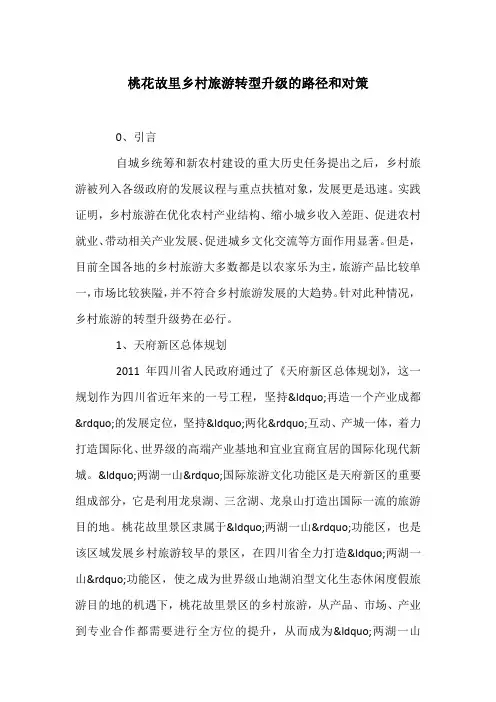 桃花故里乡村旅游转型升级的路径和对策

0、引言

自城乡统筹和新农村建设的重大历史任务提出之后，乡村旅游被列入各级政府的发展议程与重点扶植对象，发展更是迅速。实践证明，乡村旅游在优化农村产业结构、缩小城乡收入差距、促进农村就业、带动相关产业发展、促进城乡文化交流等方面作用显著。但是，目前全国各地的乡村旅游大多数都是以农家乐为主，旅游产品比较单一，市场比较狭隘，并不符合乡村旅游发展的大趋势。针对此种情况，乡村旅游的转型升级势在必行。

1、天府新区总体规划

2011 年四川省人民政府通过了《天府新区总体规划》，这一规划作为四川省近年来的一号工程，坚持&ldquo;再造一个产业成都&rdquo;的发展定位，坚持&ldquo;两化&rdquo;互动、产城一体，着力打造国际化、世界级的高端产业基地和宜业宜商宜居的国际化现代新城。&ldquo;两湖一山&rdquo;国际旅游文化功能区是天府新区的重要组成部分，它是利用龙泉湖、三岔湖、龙泉山打造出国际一流的旅游目的地。桃花故里景区隶属于&ldquo;两湖一山&rdquo;功能区，也是该区域发展乡村旅游较早的景区，在四川省全力打造&ldquo;两湖一山&rdquo;功能区，使之成为世界级山地湖泊型文化生态休闲度假旅游目的地的机遇下，桃花故里景区的乡村旅游，从产品、市场、产业到专业合作都需要进行全方位的提升，从而成为&ldquo;两湖一山